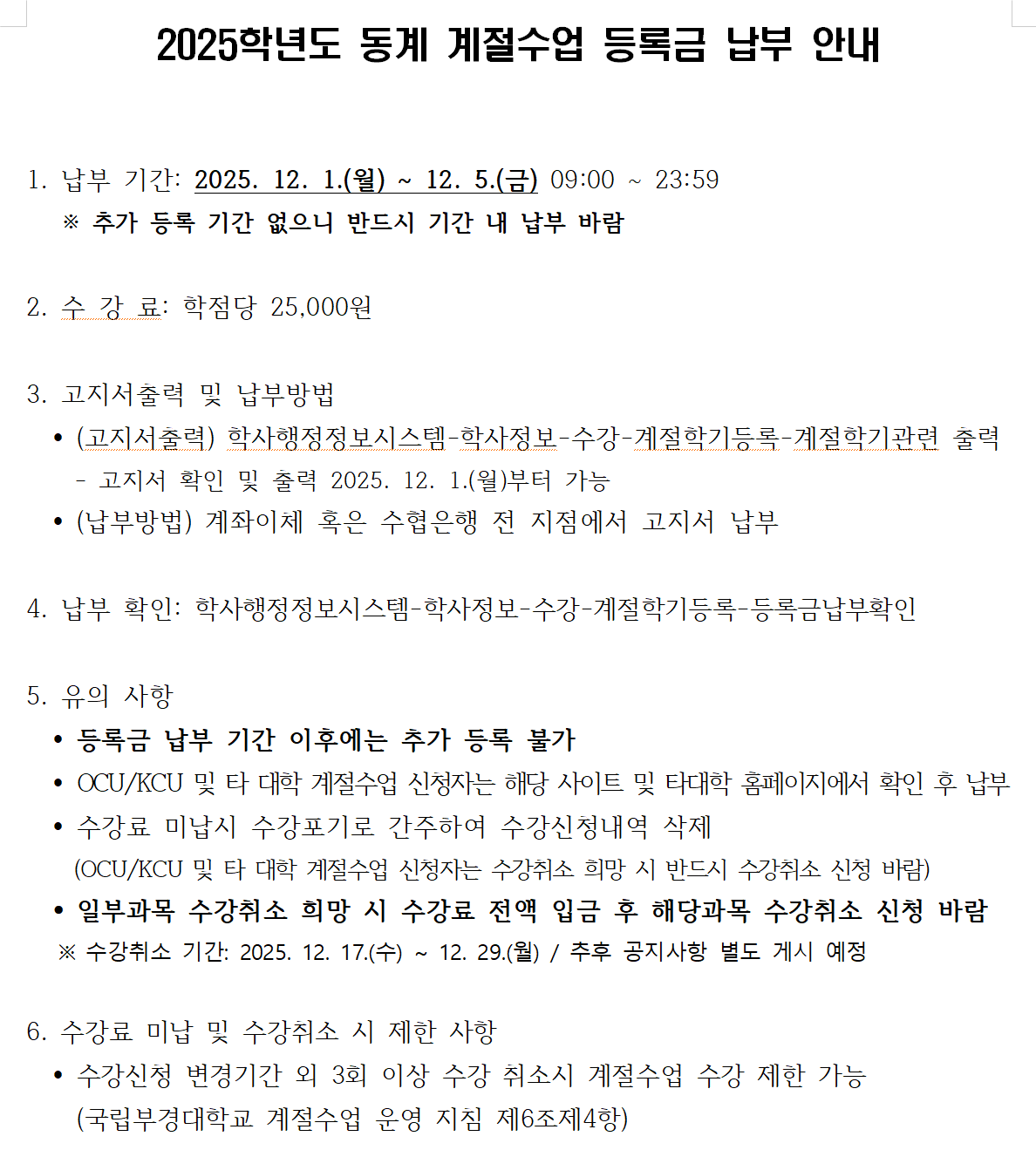 2025학년도 동계 계절수업 등록금 납부 안내

1. 납부 기간: 2025. 12. 1.(월) ~ 12. 5.(금) 09:00 ~ 23:59
※ 추가 등록 기간 없으니 반드시 기간 내 납부 바람

2. 수 강 료: 학점당 25,000원

3. 고지서출력 및 납부방법
• (고지서출력) 학사행정정보시스템-학사정보-수강-계절학기등록-계절학기관련 출력
- 고지서 확인 및 출력 2025. 12. 1.(월)부터 가능
• (납부방법) 계좌이체 혹은 수협은행 전 지점에서 고지서 납부

4. 납부 확인: 학사행정정보시스템-학사정보-수강-계절학기등록-등록금납부확인

5. 유의 사항
• 등록금 납부 기간 이후에는 추가 등록 불가
• OCU/KCU 및 타 대학 계절수업 신청자는 해당 사이트 및 타대학 홈페이지에서 확인 후 납부
• 수강료 미납시 수강포기로 간주하여 수강신청내역 삭제
(OCU/KCU 및 타 대학 계절수업 신청자는 수강취소 희망 시 반드시 수강취소 신청 바람)
• 일부과목 수강취소 희망 시 수강료 전액 입금 후 해당과목 수강취소 신청 바람
※ 수강취소 기간: 2025. 12. 17.(수) ~ 12. 29.(월) / 추후 공지사항 별도 게시 예정

6. 수강료 미납 및 수강취소 시 제한 사항
• 수강신청 변경기간 외 3회 이상 수강 취소시 계절수업 수강 제한 가능
(국립부경대학교 계절수업 운영 지침 제6조제4항)